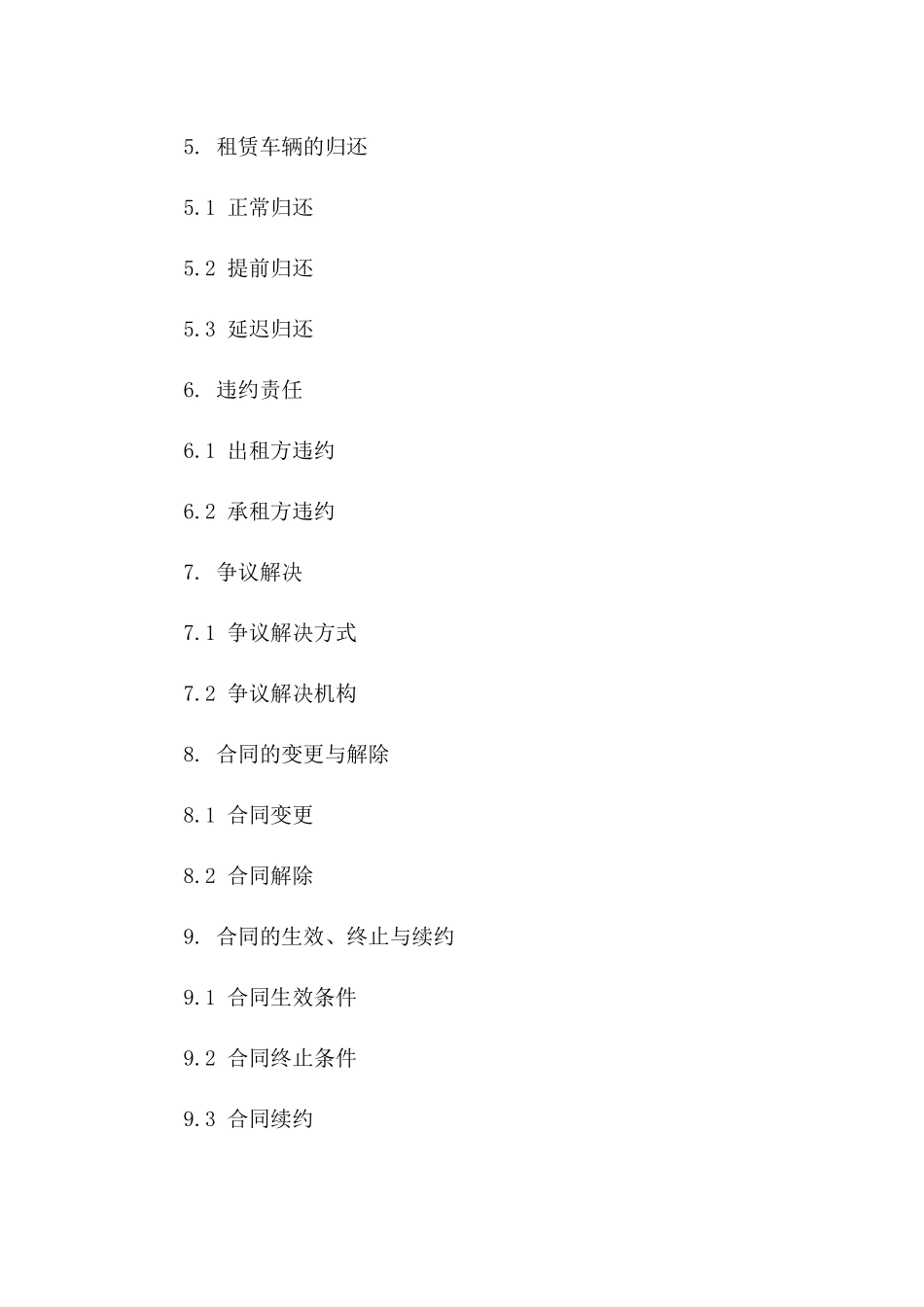 5. 租赁车辆的归还

5.1 正常归还

5.2 提前归还

5.3 延迟归还

6. 违约责任

6.1 出租方违约

6.2 承租方违约

7. 争议解决

7.1 争议解决方式

7.2 争议解决机构

8. 合同的变更与解除

8.1 合同变更

8.2 合同解除

9. 合同的生效、终止与续约

9.1 合同生效条件

9.2 合同终止条件

9.3 合同续约